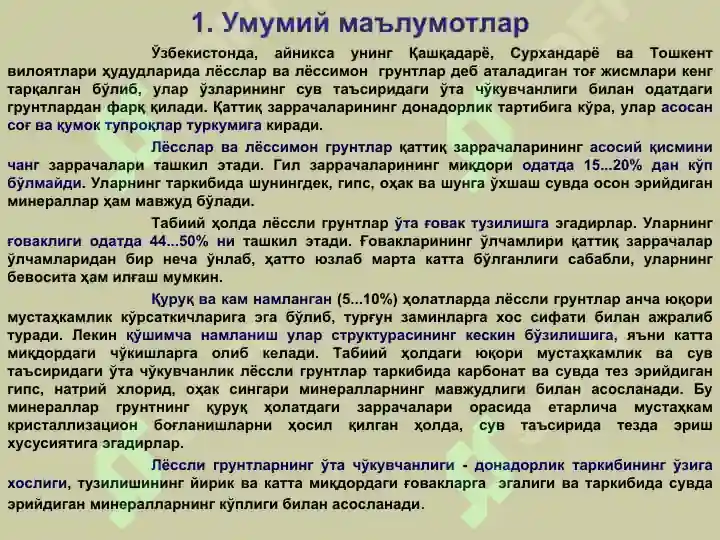 1. Умумий маълумотлар

Ўзбекистонда, айникса унинг Қашқадарё, Сурхандарё ва Тошкент вилоятлари ҳудудларида лёсслар ва лёссимон грунтлар деб аталадиган тоғ жисмлари кенг тарқалган бўлиб, улар ўзларининг сув таъсиридаги ўта чўкувчанлиги билан одатдаги грунтлардан фарқ қилади. Қаттиқ заррачаларининг донадорлик тартибига кўра, улар асосан соғ ва қумок тупроқлар туркумига киради.

Лёсслар ва лёссимон грунтлар қаттиқ заррачаларининг асосий қисмини чанг заррачалари ташкил этади. Гил заррачаларининг миқдори одатда 15...20% дан кўп бўлмайди. Уларнинг таркибида шунингдек, гипс, оҳак ва шунга ўхшаш сувда осон эрийдиган минераллар ҳам мавжуд бўлади.

Табиий ҳолда лёссли грунтлар ўта ғовак тузилишга эгадирлар. Уларнинг ғоваклиги одатда 44...50% ни ташкил этади. Ғовакларининг ўлчамлири қаттиқ заррачалар ўлчамларидан бир неча ўнлаб, ҳатто юзлаб марта катта бўлганлиги сабабли, уларнинг бевосита ҳам илғаш мумкин.

Қуруқ ва кам намланган (5...10%) ҳолатларда лёссли грунтлар анча юқори мустаҳкамлик кўрсаткичларига эга бўлиб, турғун заминларга хос сифати билан ажралиб туради. Лекин қўшимча намланиш улар структурасининг кескин бўзилишига, яъни катта миқдордаги чўкишларга олиб келади. Табиий ҳолдаги юқори мустаҳкамлик ва сув таъсиридаги ўта чўкувчанлик лёссли грунтлар таркибида карбонат ва сувда тез эрийдиган гипс, натрий хлорид, оҳак сингари минералларнинг мавжудлиги билан асосланади. Бу минераллар грунтнинг қуруқ ҳолатдаги заррачалари орасида етарлича мустаҳкам кристаллизацион боғланишларни ҳосил қилган ҳолда, сув таъсирида тезда эриш хусусиятига эгадирлар.

Лёссли грунтларнинг ўта чўкувчанлиги - донадорлик таркибининг ўзига хослиги, тузилишининг йирик ва катта миқдордаги ғовакларга эгалиги ва таркибида сувда эрийдиган минералларнинг кўплиги билан асосланади.